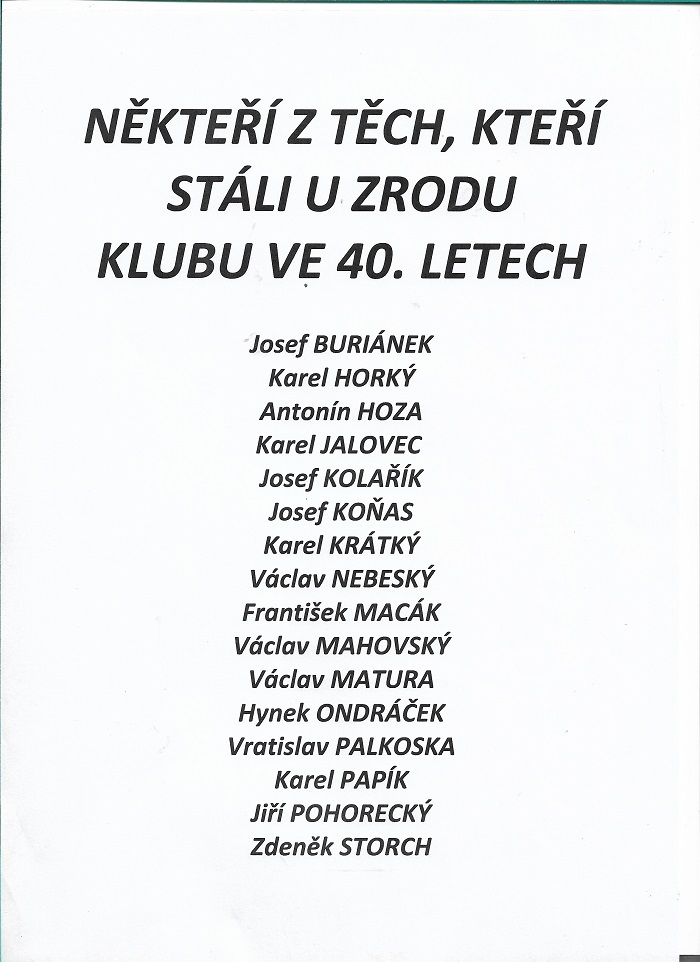 NĚKTEŘÍ Z TĚCH, KTEŘÍ STÁLI U ZRODU KLUBU VE 40. LETECH

Josef BURIÁNEK
Karel HORKÝ
Antonín HOZA
Karel JALOVEC
Josef KOLAŘÍK
Josef KOŇAS
Karel KRÁTKÝ
Václav NEBESKÝ
František MACÁK
Václav MAHOVSKÝ
Václav MATURA
Hynek ONDRÁČEK
Vratislav PALKOSKA
Karel PAPÍK
Jiří POHORECKÝ
Zdeněk STORCH